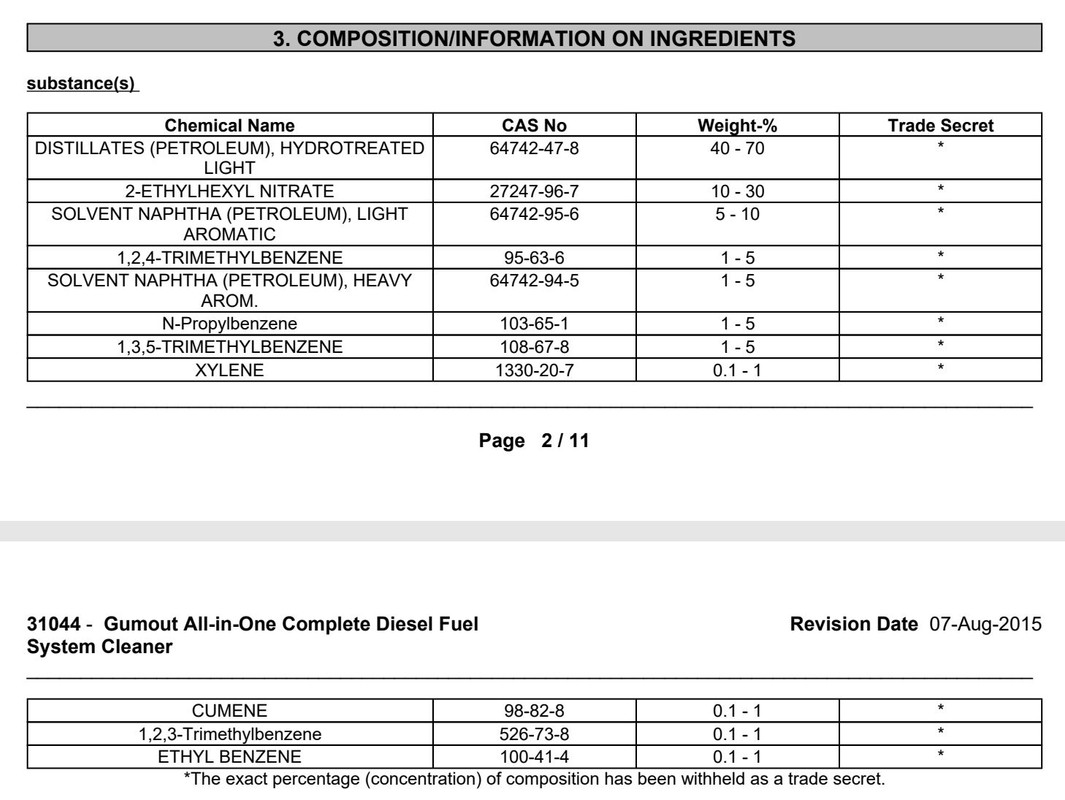 3. COMPOSITION/INFORMATION ON INGREDIENTS

substance(s)

| Chemical Name | CAS No | Weight-% | Trade Secret |
|---|---|---|---|
| DISTILLATES (PETROLEUM), HYDROTREATED LIGHT | 64742-47-8 | 40 - 70 | * |
| 2-ETHYLHEXYL NITRATE | 27247-96-7 | 10 - 30 | * |
| SOLVENT NAPHTHA (PETROLEUM), LIGHT AROMATIC | 64742-95-6 | 5 - 10 | * |
| 1,2,4-TRIMETHYLBENZENE | 95-63-6 | 1 - 5 | * |
| SOLVENT NAPHTHA (PETROLEUM), HEAVY AROM. | 64742-94-5 | 1 - 5 | * |
| N-Propylbenzene | 103-65-1 | 1 - 5 | * |
| 1,3,5-TRIMETHYLBENZENE | 108-67-8 | 1 - 5 | * |
| XYLENE | 1330-20-7 | 0.1 - 1 | * |

Page 2 / 11

31044 - Gumout All-in-One Complete Diesel Fuel System Cleaner

Revision Date 07-Aug-2015

| CUMENE | 98-82-8 | 0.1 - 1 | * |
|---|---|---|---|
| 1,2,3-Trimethylbenzene | 526-73-8 | 0.1 - 1 | * |
| ETHYL BENZENE | 100-41-4 | 0.1 - 1 | * |

*The exact percentage (concentration) of composition has been withheld as a trade secret.